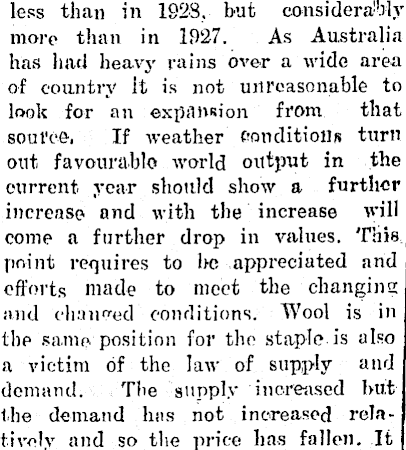 less than in 1928, but considerably more than in 1927. As Australia has had heavy rains over a wide area of country it is not unreasonable to look for an expansion from that source. If weather conditions turn out favourable world output in the current year should show a further increase and with the increase will come a further drop in values. This point requires to be appreciated and efforts made to meet the changing and changed conditions. Wool is in the same position for the staple is also a victim of the law of supply and demand. The supply increased but the demand has not increased relatively and so the price has fallen. It